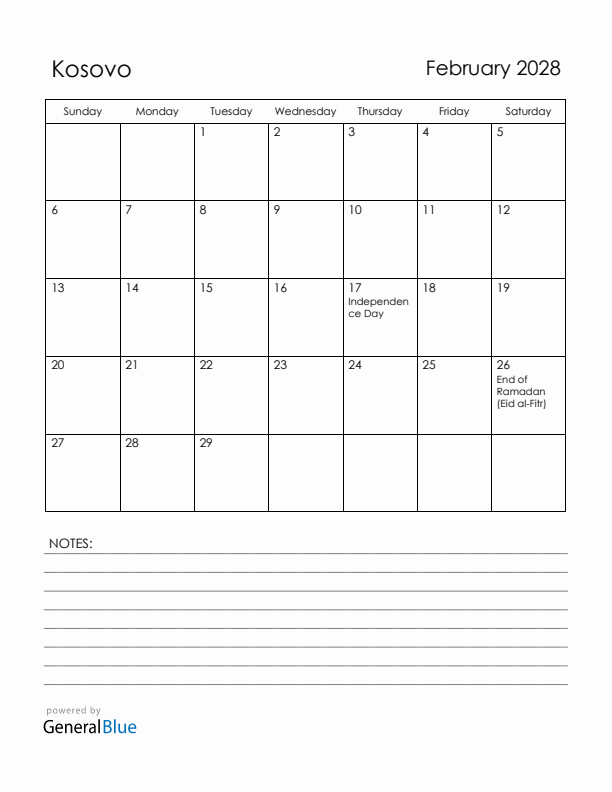 Kosovo

February 2028

| Sunday | Monday | Tuesday | Wednesday | Thursday | Friday | Saturday |
|---|---|---|---|---|---|---|
| | | 1 | 2 | 3 | 4 | 5 |
| 6 | 7 | 8 | 9 | 10 | 11 | 12 |
| 13 | 14 | 15 | 16 | 17 Independence Day | 18 | 19 |
| 20 | 21 | 22 | 23 | 24 | 25 | 26 End of Ramadan (Eid al-Fitr) |
| 27 | 28 | 29 | | | | |

NOTES:

powered by
GeneralBlue